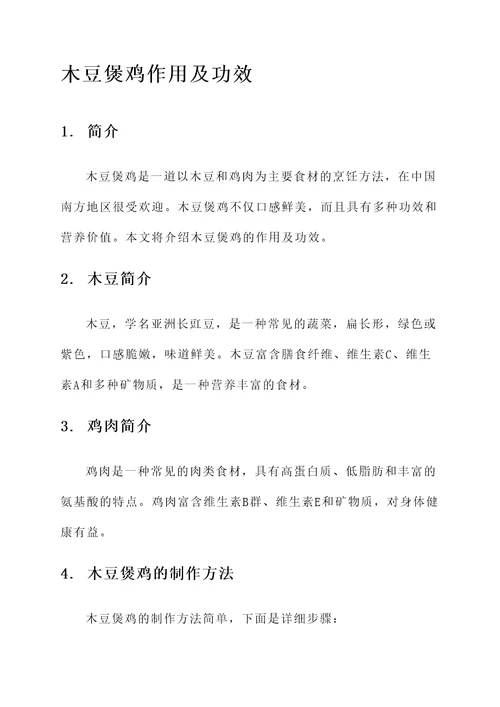 木豆煲鸡作用及功效

1. 简介

木豆煲鸡是一道以木豆和鸡肉为主要食材的烹饪方法，在中国南方地区很受欢迎。木豆煲鸡不仅口感鲜美，而且具有多种功效和营养价值。本文将介绍木豆煲鸡的作用及功效。

2. 木豆简介

木豆，学名亚洲长豇豆，是一种常见的蔬菜，扁长形，绿色或紫色，口感脆嫩，味道鲜美。木豆富含膳食纤维、维生素C、维生素A和多种矿物质，是一种营养丰富的食材。

3. 鸡肉简介

鸡肉是一种常见的肉类食材，具有高蛋白质、低脂肪和丰富的氨基酸的特点。鸡肉富含维生素B群、维生素E和矿物质，对身体健康有益。

4. 木豆煲鸡的制作方法

木豆煲鸡的制作方法简单，下面是详细步骤：